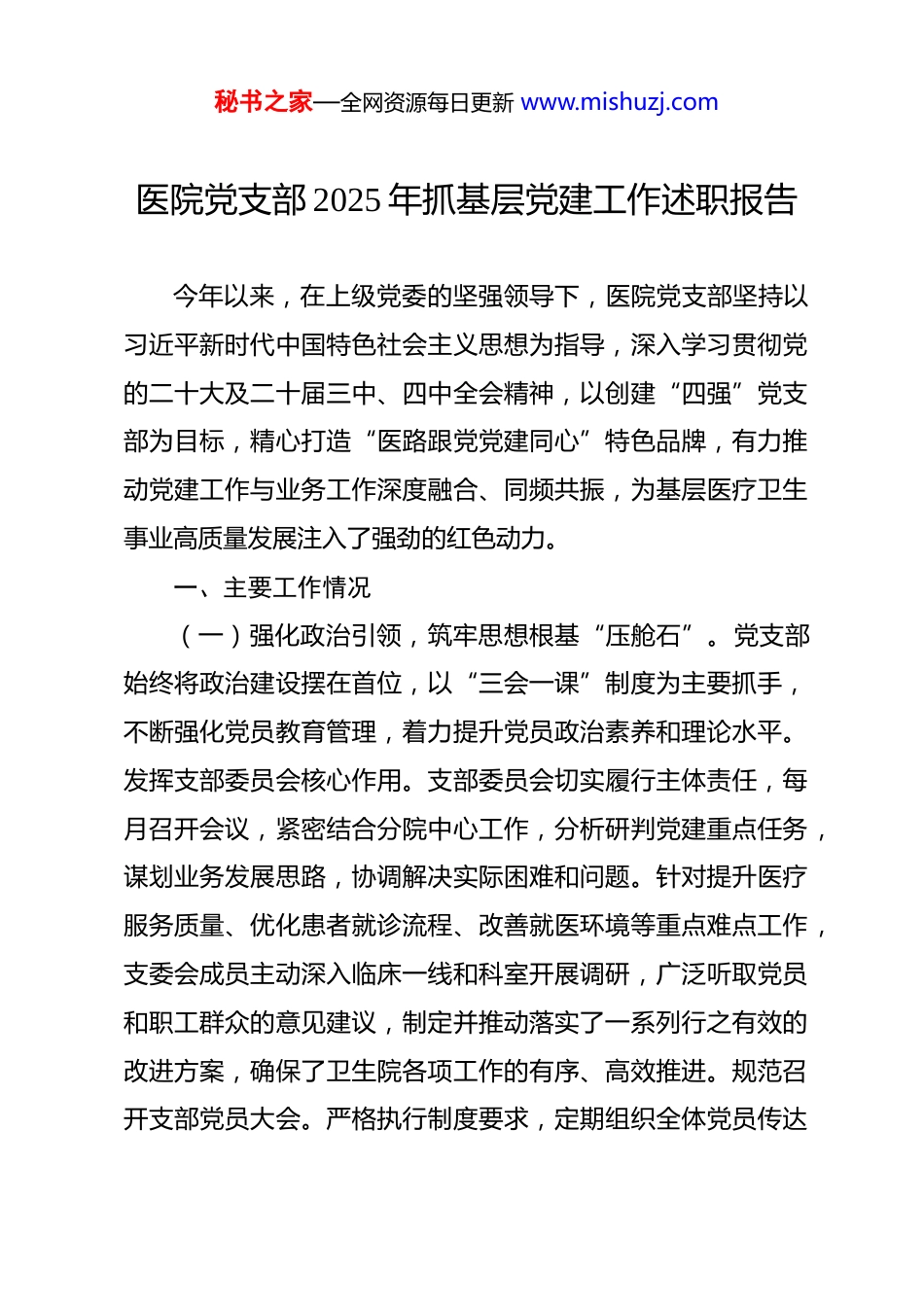 秘书之家—全网资源每日更新 www.mishuzj.com

医院党支部2025年抓基层党建工作述职报告

今年以来，在上级党委的坚强领导下，医院党支部坚持以习近平新时代中国特色社会主义思想为指导，深入学习贯彻党的二十大及二十届三中、四中全会精神，以创建“四强”党支部为目标，精心打造“医路跟党党建同心”特色品牌，有力推动党建工作与业务工作深度融合、同频共振，为基层医疗卫生事业高质量发展注入了强劲的红色动力。

一、主要工作情况

（一）强化政治引领，筑牢思想根基“压舱石”。党支部始终将政治建设摆在首位，以“三会一课”制度为主要抓手，不断强化党员教育管理，着力提升党员政治素养和理论水平。发挥支部委员会核心作用。支部委员会切实履行主体责任，每月召开会议，紧密结合分院中心工作，分析研判党建重点任务，谋划业务发展思路，协调解决实际困难和问题。针对提升医疗服务质量、优化患者就诊流程、改善就医环境等重点难点工作，支委会成员主动深入临床一线和科室开展调研，广泛听取党员和职工群众的意见建议，制定并推动落实了一系列行之有效的改进方案，确保了卫生院各项工作的有序、高效推进。规范召开支部党员大会。严格执行制度要求，定期组织全体党员传达